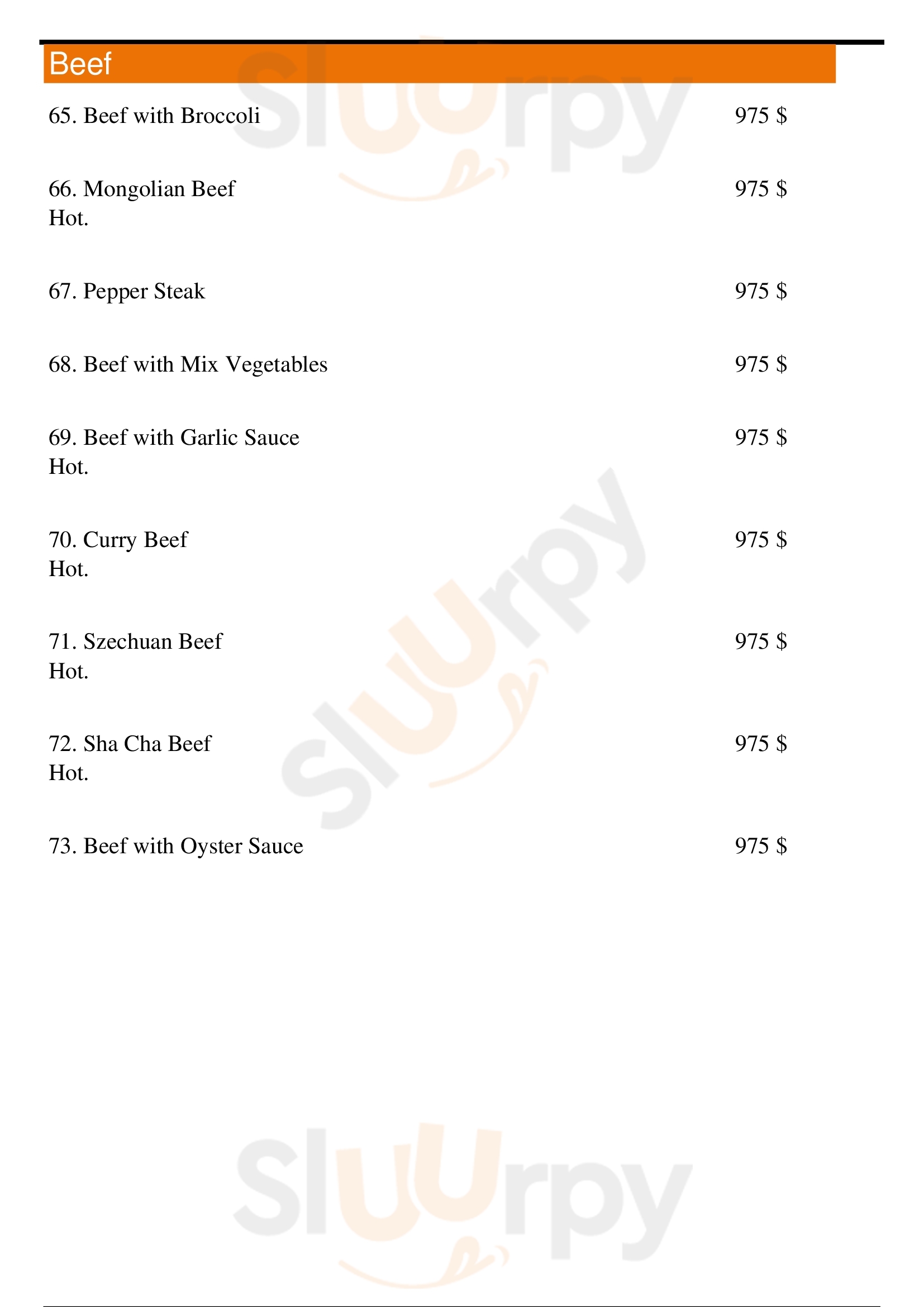 Beef

65. Beef with Broccoli 975 $

66. Mongolian Beef 975 $
Hot.

67. Pepper Steak 975 $

68. Beef with Mix Vegetables 975 $

69. Beef with Garlic Sauce 975 $
Hot.

70. Curry Beef 975 $
Hot.

71. Szechuan Beef 975 $
Hot.

72. Sha Cha Beef 975 $
Hot.

73. Beef with Oyster Sauce 975 $

Sluurpy